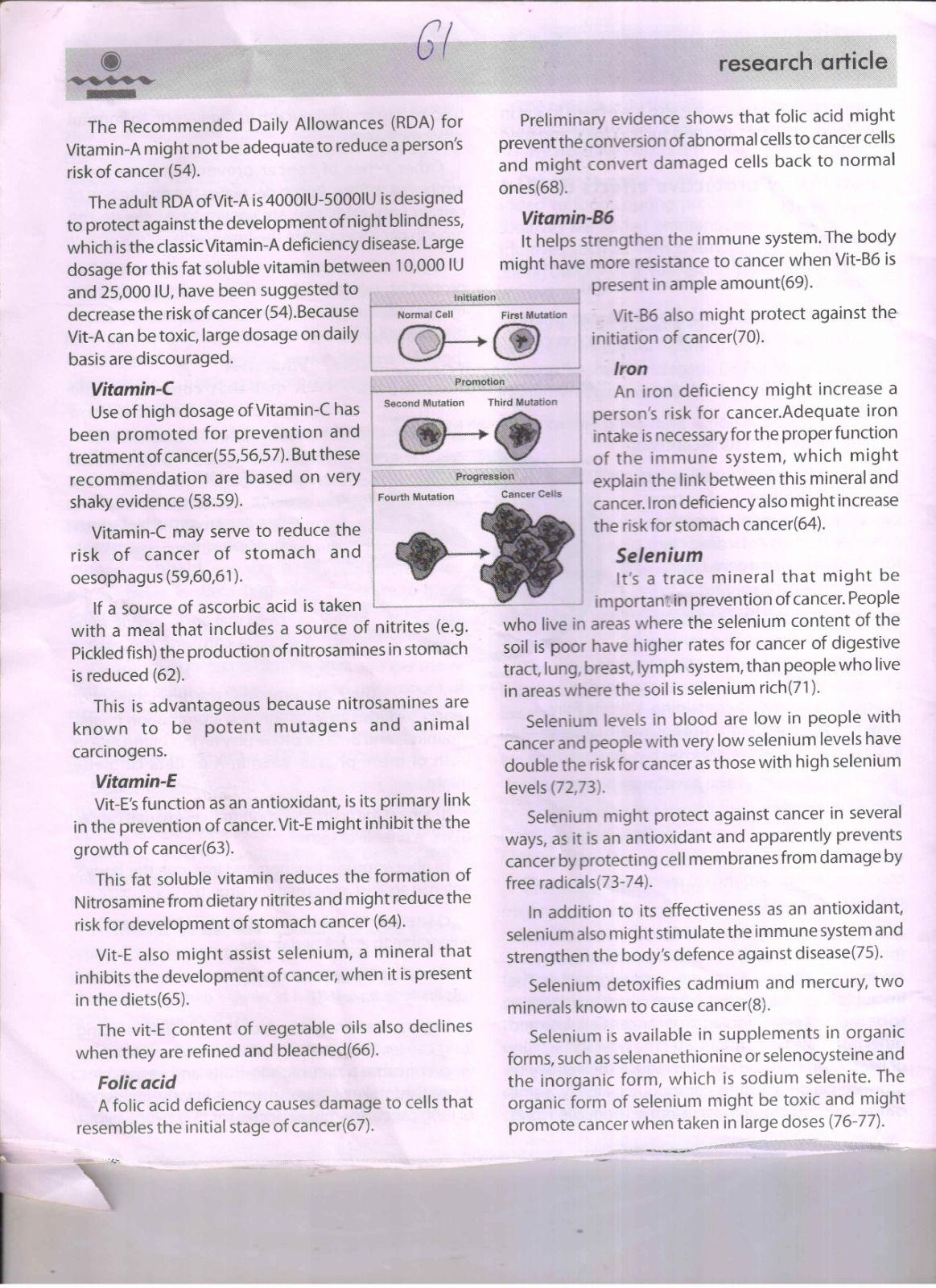 61

research article

The Recommended Daily Allowances (RDA) for Vitamin-A might not be adequate to reduce a person's risk of cancer (54).

The adult RDA of Vit-A is 4000IU-5000IU is designed to protect against the development of night blindness, which is the classic Vitamin-A deficiency disease. Large dosage for this fat soluble vitamin between 10,000 IU and 25,000 IU, have been suggested to decrease the risk of cancer (54).Because Vit-A can be toxic, large dosage on daily basis are discouraged.

Vitamin-C

Use of high dosage of Vitamin-C has been promoted for prevention and treatment of cancer(55,56,57). But these recommendation are based on very shaky evidence (58.59).

Vitamin-C may serve to reduce the risk of cancer of stomach and oesophagus (59,60,61).

If a source of ascorbic acid is taken with a meal that includes a source of nitrites (e.g. Pickled fish) the production of nitrosamines in stomach is reduced (62).

This is advantageous because nitrosamines are known to be potent mutagens and animal carcinogens.

Vitamin-E

Vit-E's function as an antioxidant, is its primary link in the prevention of cancer. Vit-E might inhibit the the growth of cancer(63).

This fat soluble vitamin reduces the formation of Nitrosamine from dietary nitrites and might reduce the risk for development of stomach cancer (64).

Vit-E also might assist selenium, a mineral that inhibits the development of cancer, when it is present in the diets(65).

The vit-E content of vegetable oils also declines when they are refined and bleached(66).

Folic acid

A folic acid deficiency causes damage to cells that resembles the initial stage of cancer(67).

Initiation
Normal Cell
First Mutation
Promotion
Second Mutation
Third Mutation
Progression
Fourth Mutation
Cancer Cells

Preliminary evidence shows that folic acid might prevent the conversion of abnormal cells to cancer cells and might convert damaged cells back to normal ones(68).

Vitamin-B6

It helps strengthen the immune system. The body might have more resistance to cancer when Vit-B6 is present in ample amount(69).

Vit-B6 also might protect against the initiation of cancer(70).

Iron

An iron deficiency might increase a person's risk for cancer.Adequate iron intake is necessary for the proper function of the immune system, which might explain the link between this mineral and cancer. Iron deficiency also might increase the risk for stomach cancer(64).

Selenium

It's a trace mineral that might be important in prevention of cancer. People who live in areas where the selenium content of the soil is poor have higher rates for cancer of digestive tract, lung, breast, lymph system, than people who live in areas where the soil is selenium rich(71).

Selenium levels in blood are low in people with cancer and people with very low selenium levels have double the risk for cancer as those with high selenium levels (72,73).

Selenium might protect against cancer in several ways, as it is an antioxidant and apparently prevents cancer by protecting cell membranes from damage by free radicals(73-74).

In addition to its effectiveness as an antioxidant, selenium also might stimulate the immune system and strengthen the body's defence against disease(75).

Selenium detoxifies cadmium and mercury, two minerals known to cause cancer(8).

Selenium is available in supplements in organic forms, such as selenanethionine or selenocysteine and the inorganic form, which is sodium selenite. The organic form of selenium might be toxic and might promote cancer when taken in large doses (76-77).